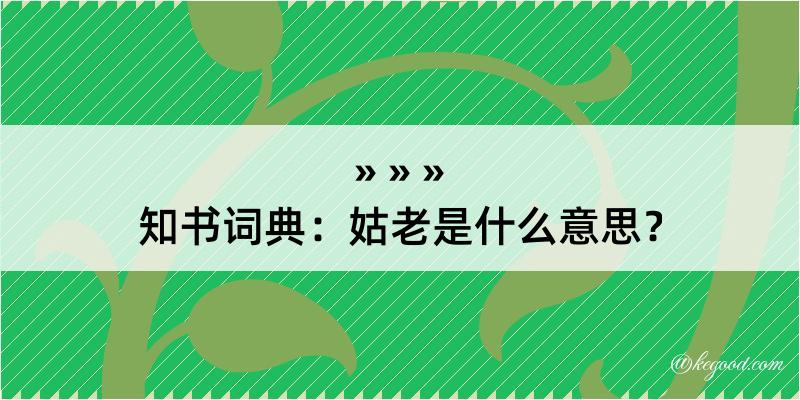 » » »
知书词典：姑老是什么意思？

@kegood.com